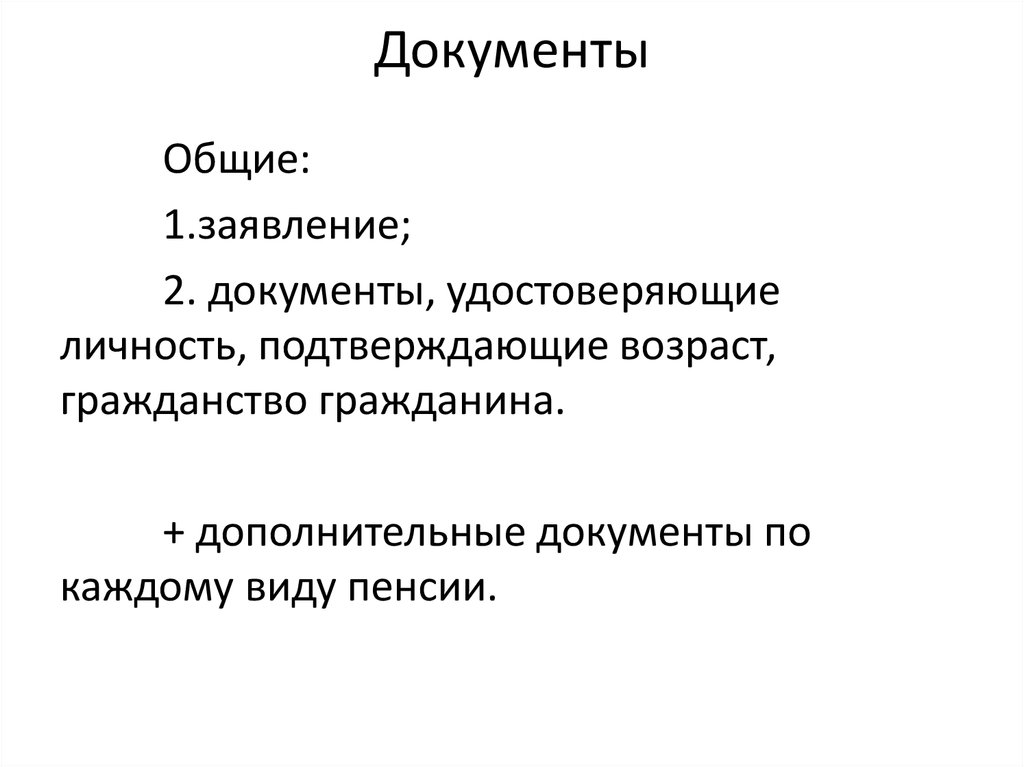 Документы

Общие:

1.заявление;

2. документы, удостоверяющие личность, подтверждающие возраст, гражданство гражданина.

+ дополнительные документы по каждому виду пенсии.